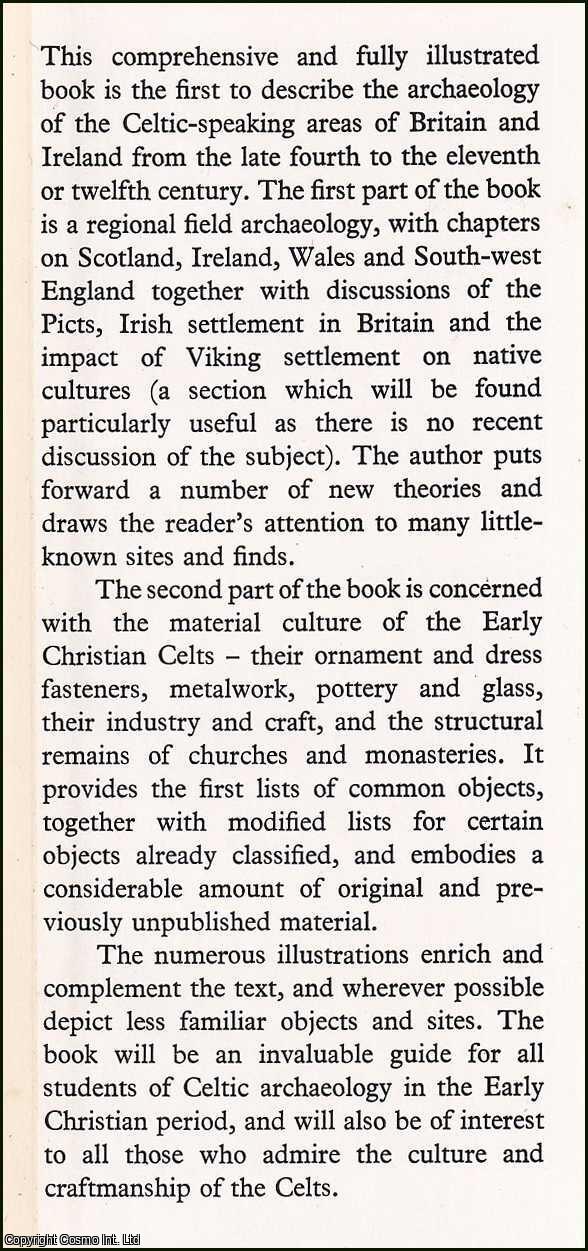 This comprehensive and fully illustrated book is the first to describe the archaeology of the Celtic-speaking areas of Britain and Ireland from the late fourth to the eleventh or twelfth century. The first part of the book is a regional field archaeology, with chapters on Scotland, Ireland, Wales and South-west England together with discussions of the Picts, Irish settlement in Britain and the impact of Viking settlement on native cultures (a section which will be found particularly useful as there is no recent discussion of the subject). The author puts forward a number of new theories and draws the reader's attention to many little-known sites and finds.

The second part of the book is concerned with the material culture of the Early Christian Celts – their ornament and dress fasteners, metalwork, pottery and glass, their industry and craft, and the structural remains of churches and monasteries. It provides the first lists of common objects, together with modified lists for certain objects already classified, and embodies a considerable amount of original and previously unpublished material.

The numerous illustrations enrich and complement the text, and wherever possible depict less familiar objects and sites. The book will be an invaluable guide for all students of Celtic archaeology in the Early Christian period, and will also be of interest to all those who admire the culture and craftmanship of the Celts.

Copyright Cosmo Int. Ltd